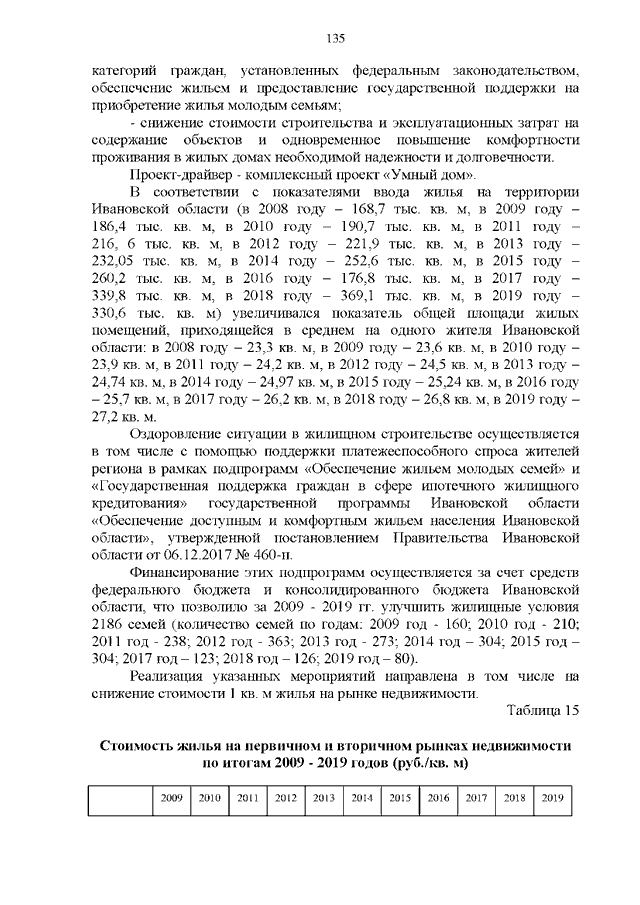 135

категорий граждан, установленных федеральным законодательством, обеспечение жильем и предоставление государственной поддержки на приобретение жилья молодым семьям;

- снижение стоимости строительства и эксплуатационных затрат на содержание объектов и одновременное повышение комфортности проживания в жилых домах необходимой надежности и долговечности.

Проект-драйвер - комплексный проект «Умный дом».

В соответствии с показателями ввода жилья на территории Ивановской области (в 2008 году – 168,7 тыс. кв. м, в 2009 году – 186,4 тыс. кв. м, в 2010 году – 190,7 тыс. кв. м, в 2011 году – 216, 6 тыс. кв. м, в 2012 году – 221,9 тыс. кв. м, в 2013 году – 232,05 тыс. кв. м, в 2014 году – 252,6 тыс. кв. м, в 2015 году – 260,2 тыс. кв. м, в 2016 году – 176,8 тыс. кв. м, в 2017 году – 339,8 тыс. кв. м, в 2018 году – 369,1 тыс. кв. м, в 2019 году – 330,6 тыс. кв. м) увеличивался показатель общей площади жилых помещений, приходящейся в среднем на одного жителя Ивановской области: в 2008 году – 23,3 кв. м, в 2009 году – 23,6 кв. м, в 2010 году – 23,9 кв. м, в 2011 году – 24,2 кв. м, в 2012 году – 24,5 кв. м, в 2013 году – 24,74 кв. м, в 2014 году – 24,97 кв. м, в 2015 году – 25,24 кв. м, в 2016 году – 25,7 кв. м, в 2017 году – 26,2 кв. м, в 2018 году – 26,8 кв. м, в 2019 году – 27,2 кв. м.

Оздоровление ситуации в жилищном строительстве осуществляется в том числе с помощью поддержки платежеспособного спроса жителей региона в рамках подпрограмм «Обеспечение жильем молодых семей» и «Государственная поддержка граждан в сфере ипотечного жилищного кредитования» государственной программы Ивановской области «Обеспечение доступным и комфортным жильем населения Ивановской области», утвержденной постановлением Правительства Ивановской области от 06.12.2017 № 460-п.

Финансирование этих подпрограмм осуществляется за счет средств федерального бюджета и консолидированного бюджета Ивановской области, что позволило за 2009 - 2019 гг. улучшить жилищные условия 2186 семей (количество семей по годам: 2009 год - 160; 2010 год - 210; 2011 год - 238; 2012 год - 363; 2013 год - 273; 2014 год – 304; 2015 год – 304; 2017 год – 123; 2018 год – 126; 2019 год – 80).

Реализация указанных мероприятий направлена в том числе на снижение стоимости 1 кв. м жилья на рынке недвижимости.

Таблица 15

Стоимость жилья на первичном и вторичном рынках недвижимости по итогам 2009 - 2019 годов (руб./кв. м)

| | 2009 | 2010 | 2011 | 2012 | 2013 | 2014 | 2015 | 2016 | 2017 | 2018 | 2019 |
|---|---|---|---|---|---|---|---|---|---|---|---|